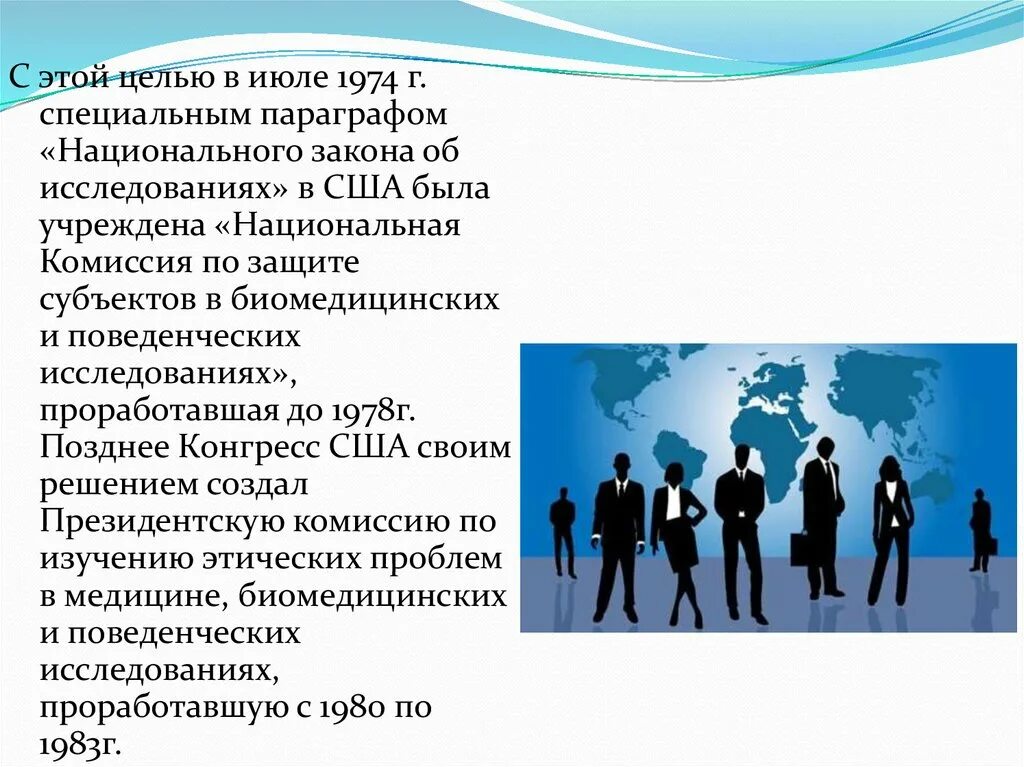 С этой целью в июле 1974 г. специальным параграфом «Национального закона об исследованиях» в США была учреждена «Национальная Комиссия по защите субъектов в биомедицинских и поведенческих исследованиях», проработавшая до 1978г. Позднее Конгресс США своим решением создал Президентскую комиссию по изучению этических проблем в медицине, биомедицинских и поведенческих исследованиях, проработавшую с 1980 по 1983г.